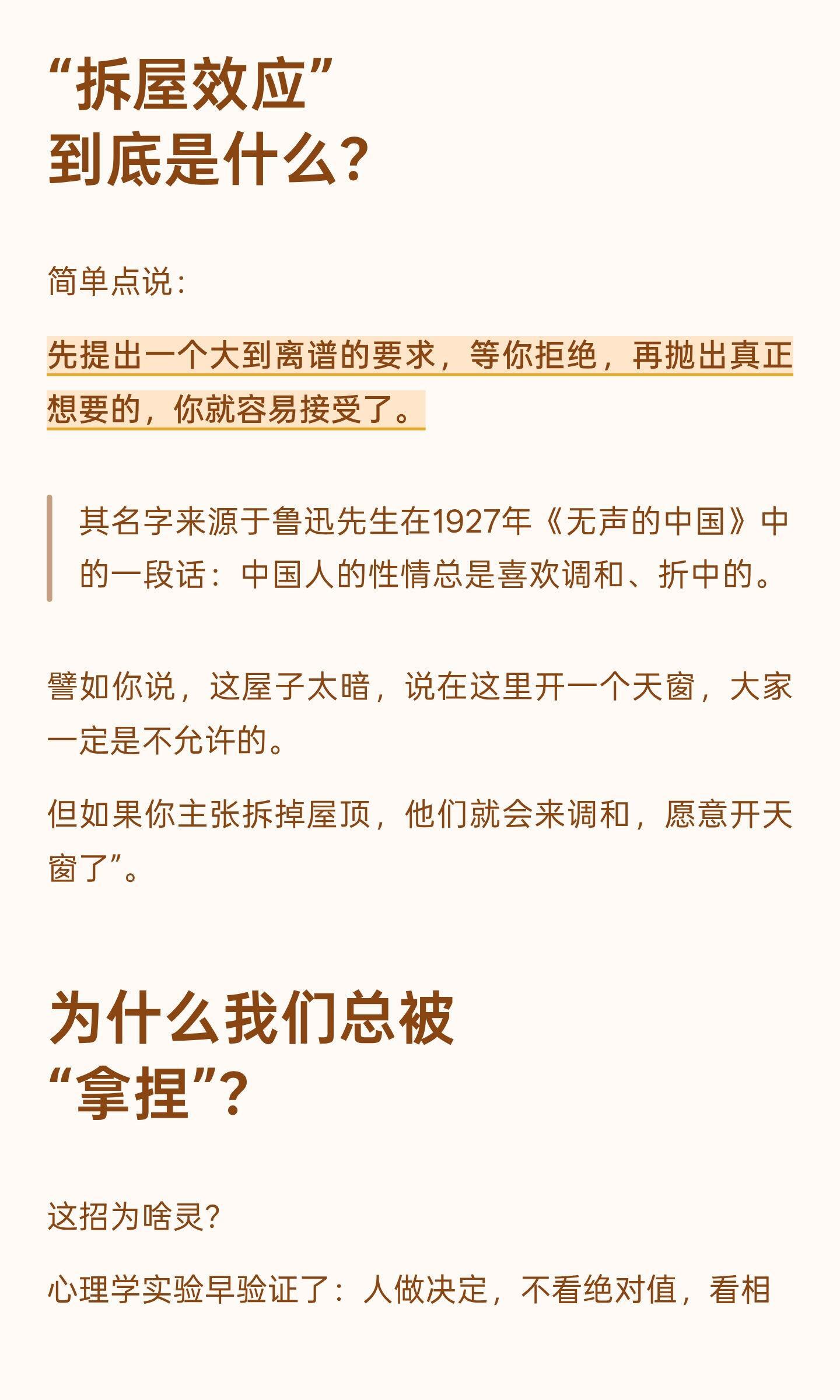 “拆屋效应”
到底是什么?

简单点说:

先提出一个大到离谱的要求，等你拒绝，再抛出真正想要的，你就容易接受了。

其名字来源于鲁迅先生在1927年《无声的中国》中的一段话：中国人的性情总是喜欢调和、折中的。

譬如你说，这屋子太暗，说在这里开一个天窗，大家一定是不允许的。

但如果你主张拆掉屋顶，他们就会来调和，愿意开天窗了”。

为什么我们总被
“拿捏”?

这招为啥灵?

心理学实验早验证了：人做决定，不看绝对值，看相